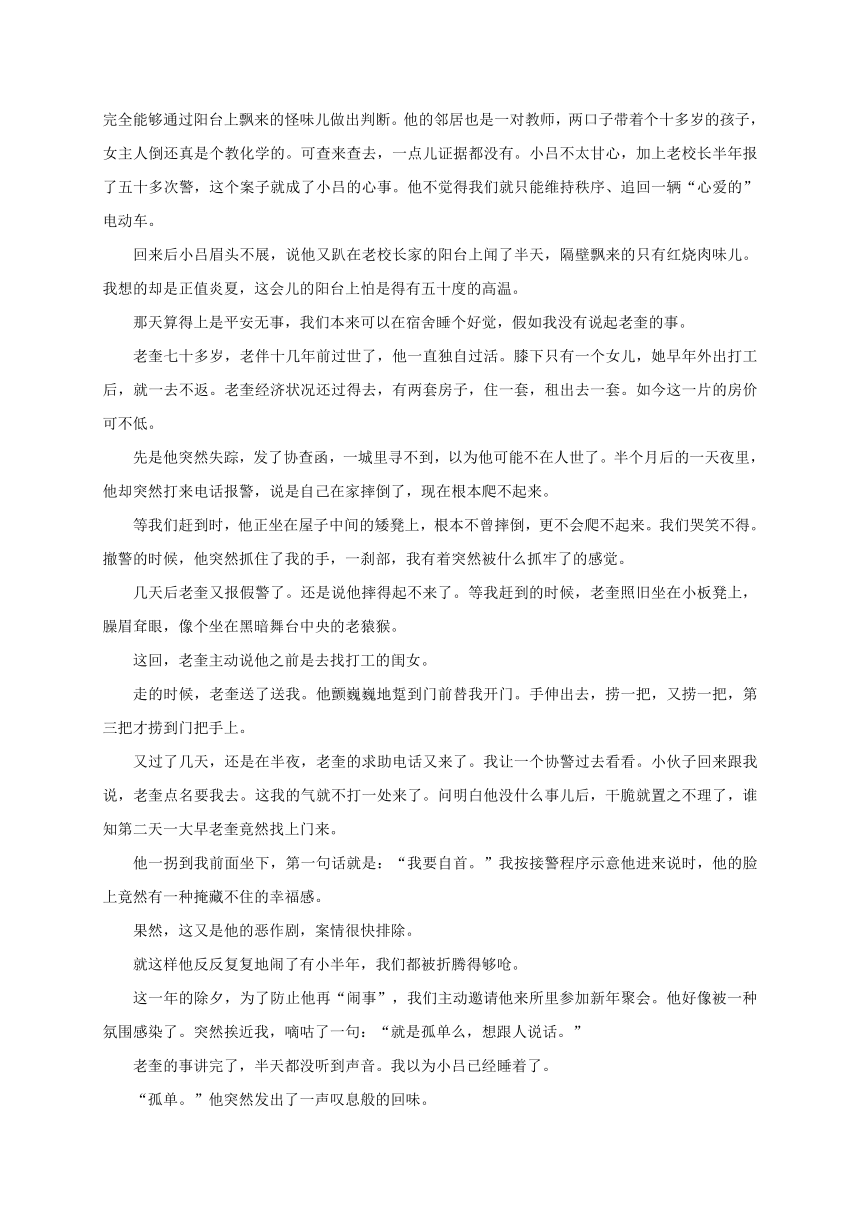 完全能够通过阳台上飘来的怪味儿做出判断。他的邻居也是一对教师，两口子带着个十多岁的孩子，女主人倒还真是个教化学的。可查来查去，一点儿证据都没有。小吕不太甘心，加上老校长半年报了五十多次警，这个案子就成了小吕的心事。他不觉得我们就只能维持秩序、追回一辆“心爱的”电动车。

回来后小吕眉头不展，说他又趴在老校长家的阳台上闻了半天，隔壁飘来的只有红烧肉味儿。我想的却是正值炎夏，这会儿的阳台上怕是得有五十度的高温。

那天算得上是平安无事，我们本来可以在宿舍睡个好觉，假如我没有说起老奎的事。

老奎七十多岁，老伴十几年前过世了，他一直独自过活。膝下只有一个女儿，她早年外出打工后，就一去不返。老奎经济状况还过得去，有两套房子，住一套，租出去一套。如今这一片的房价可不低。

先是他突然失踪，发了协查函，一城里寻不到，以为他可能不在人世了。半个月后的一天夜里，他却突然打来电话报警，说是自己在家摔倒了，现在根本爬不起来。

等我们赶到时，他正坐在屋子中间的矮凳上，根本不曾摔倒，更不会爬不起来。我们哭笑不得。撤警的时候，他突然抓住了我的手，一刹那，我有着突然被什么抓牢了的感觉。

几天后老奎又报假警了。还是说他摔得起不来了。等我赶到的时候，老奎照旧坐在小板凳上，臊眉耷眼，像个坐在黑暗舞台中央的老猿猴。

这回，老奎主动说他之前是去找打工的闺女。

走的时候，老奎送了送我。他颤巍巍地踅到门前替我开门。手伸出去，捞一把，又捞一把，第三把才捞到门把手上。

又过了几天，还是在半夜，老奎的求助电话又来了。我让一个协警过去看看。小伙子回来跟我说，老奎点名要我去。这我的气就不打一处来了。问明白他没什么事儿后，干脆就置之不理了，谁知第二天一大早老奎竟然找上门来。

他一拐到我前面坐下，第一句话就是：“我要自首。”我按接警程序示意他进来说时，他的脸上竟然有一种掩藏不住的幸福感。

果然，这又是他的恶作剧，案情很快排除。

就这样他反反复复地闹了有小半年，我们都被折腾得够呛。

这一年的除夕，为了防止他再“闹事”，我们主动邀请他来所里参加新年聚会。他好像被一种氛围感染了。突然挨近我，嘀咕了一句：“就是孤单么，想跟人说话。”

老奎的事讲完了，半天都没听到声音。我以为小吕已经睡着了。

“孤单。”他突然发出了一声叹息般的回味。